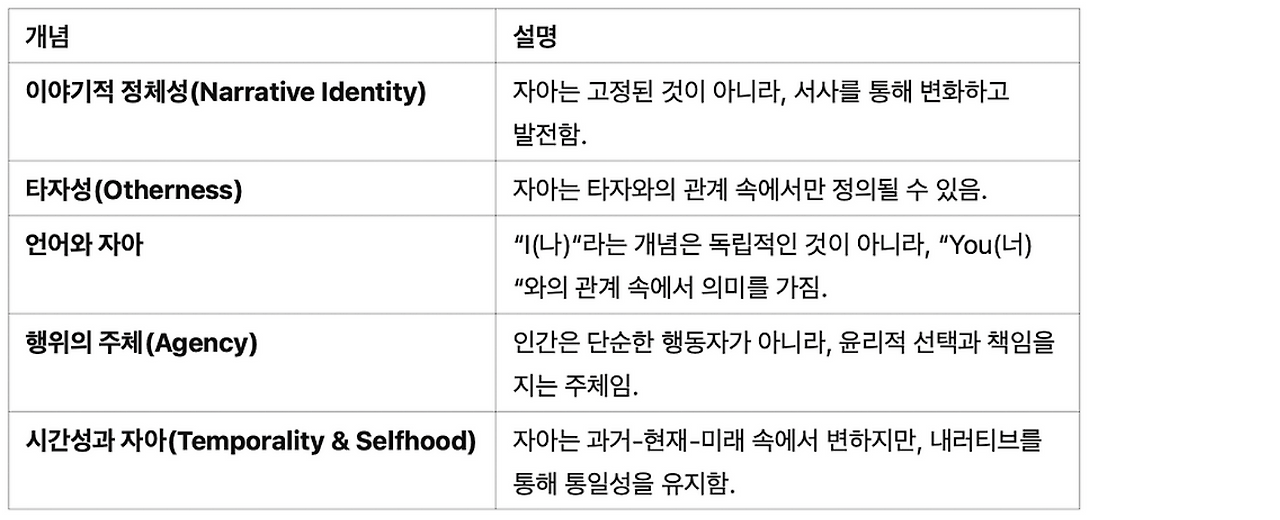 | 개념 | 설명 |
|---|---|
| 이야기적 정체성(Narrative Identity) | 자아는 고정된 것이 아니라, 서사를 통해 변화하고 발전함. |
| 타자성(Otherness) | 자아는 타자와의 관계 속에서만 정의될 수 있음. |
| 언어와 자아 | "I(나)"라는 개념은 독립적인 것이 아니라, "You(너)"와의 관계 속에서 의미를 가짐. |
| 행위의 주체(Agency) | 인간은 단순한 행동자가 아니라, 윤리적 선택과 책임을 지는 주체임. |
| 시간성과 자아(Temporality & Selfhood) | 자아는 과거-현재-미래 속에서 변하지만, 내러티브를 통해 통일성을 유지함. |